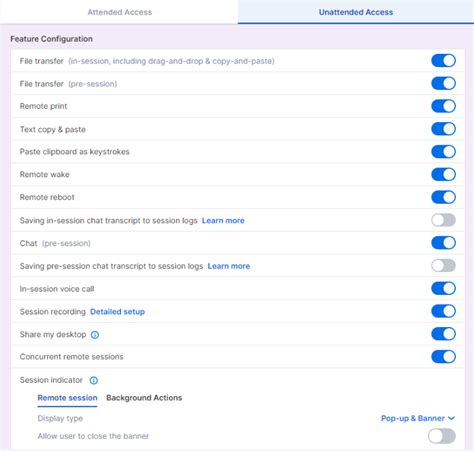 Attended Access

Unattended Access

Feature Configuration

File transfer (in-session, including drag-and-drop & copy-and-paste)

File transfer (pre-session)

Remote print

Text copy & paste

Paste clipboard as keystrokes

Remote wake

Remote reboot

Saving in-session chat transcript to session logs Learn more

Chat (pre-session)

Saving pre-session chat transcript to session logs Learn more

In-session voice call

Session recording Detailed setup

Share my desktop

Concurrent remote sessions

Session indicator

Remote session Background Actions

Display type

Pop-up & Banner

Allow user to close the banner